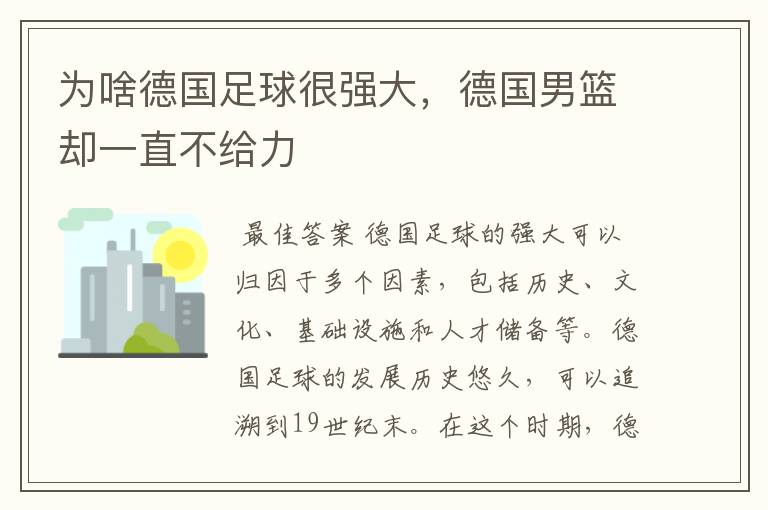 为啥德国足球很强大，德国男篮却一直不给力

最佳答案 德国足球的强大可以归因于多个因素，包括历史、文化、基础设施和人才储备等。德国足球的发展历史悠久，可以追溯到19世纪末。在这个时期，德